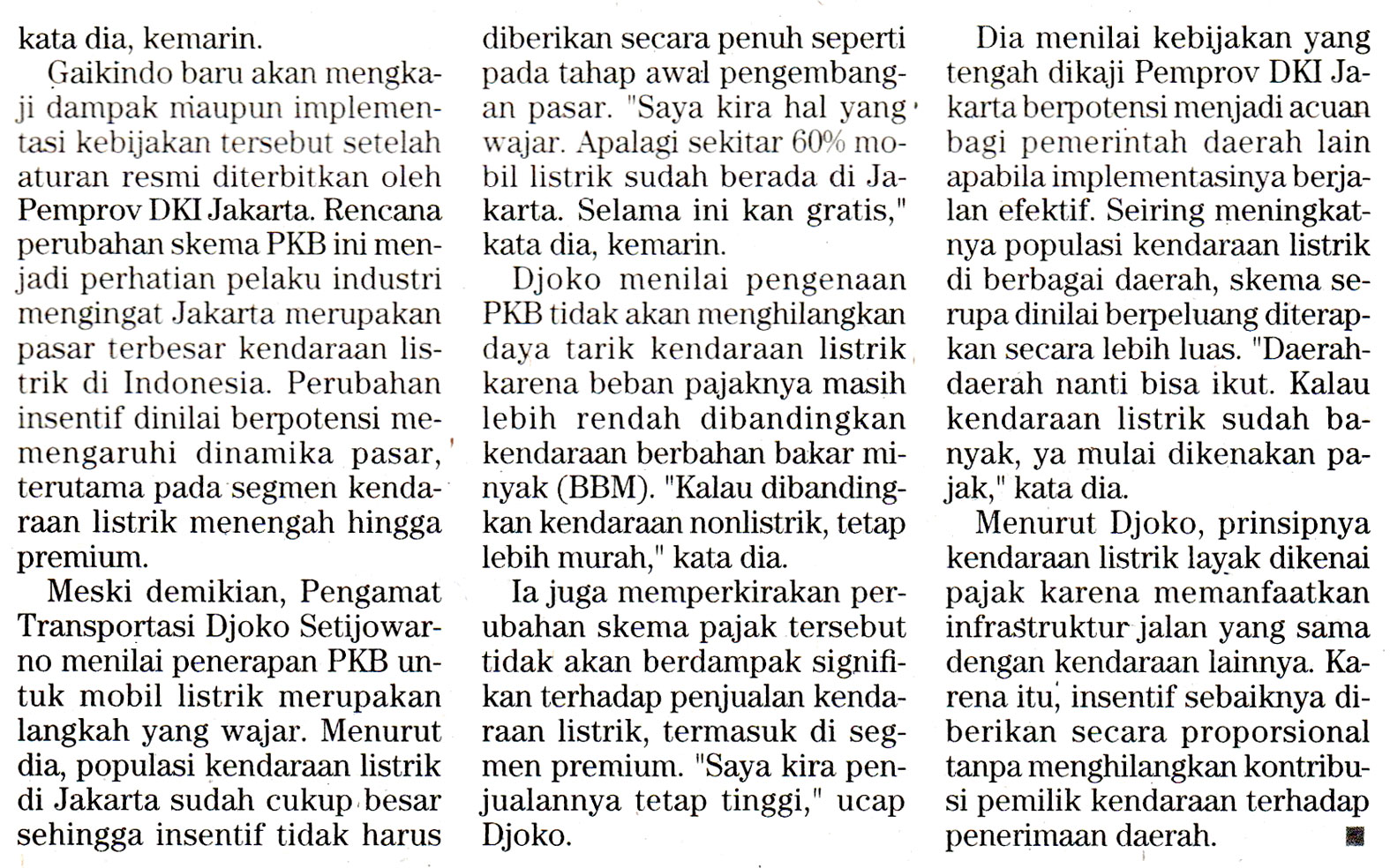 kata dia, kemarin.

Gaikindo baru akan mengkaji dampak maupun implementasi kebijakan tersebut setelah aturan resmi diterbitkan oleh Pemprov DKI Jakarta. Rencana perubahan skema PKB ini menjadi perhatian pelaku industri mengingat Jakarta merupakan pasar terbesar kendaraan listrik di Indonesia. Perubahan insentif dinilai berpotensi memengaruhi dinamika pasar, terutama pada segmen kendaraan listrik menengah hingga premium.

Meski demikian, Pengamat Transportasi Djoko Setijowarno menilai penerapan PKB untuk mobil listrik merupakan langkah yang wajar. Menurut dia, populasi kendaraan listrik di Jakarta sudah cukup besar sehingga insentif tidak harus diberikan secara penuh seperti pada tahap awal pengembangan pasar. "Saya kira hal yang wajar. Apalagi sekitar 60% mobil listrik sudah berada di Jakarta. Selama ini kan gratis," kata dia, kemarin.

Djoko menilai pengenaan PKB tidak akan menghilangkan daya tarik kendaraan listrik karena beban pajaknya masih lebih rendah dibandingkan kendaraan berbahan bakar minyak (BBM). "Kalau dibandingkan kendaraan nonlistrik, tetap lebih murah," kata dia.

Ia juga memperkirakan perubahan skema pajak tersebut tidak akan berdampak signifikan terhadap penjualan kendaraan listrik, termasuk di segmen premium. "Saya kira penjualannya tetap tinggi," ucap Djoko.

Dia menilai kebijakan yang tengah dikaji Pemprov DKI Jakarta berpotensi menjadi acuan bagi pemerintah daerah lain apabila implementasinya berjalan efektif. Seiring meningkatnya populasi kendaraan listrik di berbagai daerah, skema serupa dinilai berpeluang diterapkan secara lebih luas. "Daerah-daerah nanti bisa ikut. Kalau kendaraan listrik sudah banyak, ya mulai dikenakan pajak," kata dia.

Menurut Djoko, prinsipnya kendaraan listrik layak dikenai pajak karena memanfaatkan infrastruktur jalan yang sama dengan kendaraan lainnya. Karena itu, insentif sebaiknya diberikan secara proporsional tanpa menghilangkan kontribusi pemilik kendaraan terhadap penerimaan daerah.